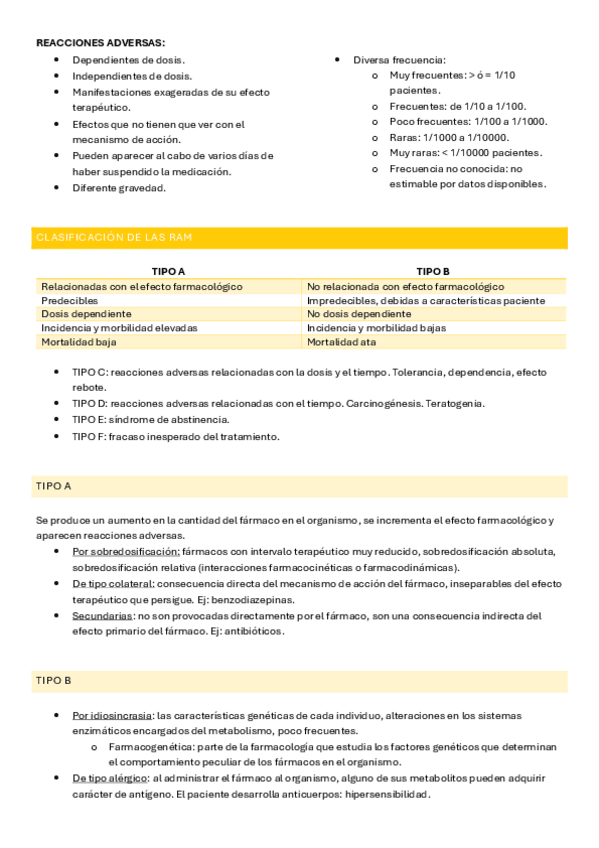 REACCIONES ADVERSAS:

- Dependientes de dosis.
- Independientes de dosis.
- Manifestaciones exageradas de su efecto terapéutico.
- Efectos que no tienen que ver con el mecanismo de acción.
- Pueden aparecer al cabo de varios días de haber suspendido la medicación.
- Diferente gravedad.

- Diversa frecuencia:
  - Muy frecuentes: > ó = 1/10 pacientes.
  - Frecuentes: de 1/10 a 1/100.
  - Poco frecuentes: 1/100 a 1/1000.
  - Raras: 1/1000 a 1/10000.
  - Muy raras: < 1/10000 pacientes.
  - Frecuencia no conocida: no estimable por datos disponibles.

CLASIFICACIÓN DE LAS RAM

| TIPO A | TIPO B |
|---|---|
| Relacionadas con el efecto farmacológico | No relacionada con efecto farmacológico |
| Predecibles | Impredecibles, debidas a características paciente |
| Dosis dependiente | No dosis dependiente |
| Incidencia y morbilidad elevadas | Incidencia y morbilidad bajas |
| Mortalidad baja | Mortalidad ata |

- TIPO C: reacciones adversas relacionadas con la dosis y el tiempo. Tolerancia, dependencia, efecto rebote.
- TIPO D: reacciones adversas relacionadas con el tiempo. Carcinogénesis. Teratogenia.
- TIPO E: síndrome de abstinencia.
- TIPO F: fracaso inesperado del tratamiento.

TIPO A

Se produce un aumento en la cantidad del fármaco en el organismo, se incrementa el efecto farmacológico y aparecen reacciones adversas.
- Por sobredosificación: fármacos con intervalo terapéutico muy reducido, sobredosificación absoluta, sobredosificación relativa (interacciones farmacocinéticas o farmacodinámicas).
- De tipo colateral: consecuencia directa del mecanismo de acción del fármaco, inseparables del efecto terapéutico que persigue. Ej: benzodiazepinas.
- Secundarias: no son provocadas directamente por el fármaco, son una consecuencia indirecta del efecto primario del fármaco. Ej: antibióticos.

TIPO B

- Por idiosincrasia: las características genéticas de cada individuo, alteraciones en los sistemas enzimáticos encargados del metabolismo, poco frecuentes.
  - Farmacogenética: parte de la farmacología que estudia los factores genéticos que determinan el comportamiento peculiar de los fármacos en el organismo.
- De tipo alérgico: al administrar el fármaco al organismo, alguno de sus metabolitos pueden adquirir carácter de antígeno. El paciente desarrolla anticuerpos: hipersensibilidad.